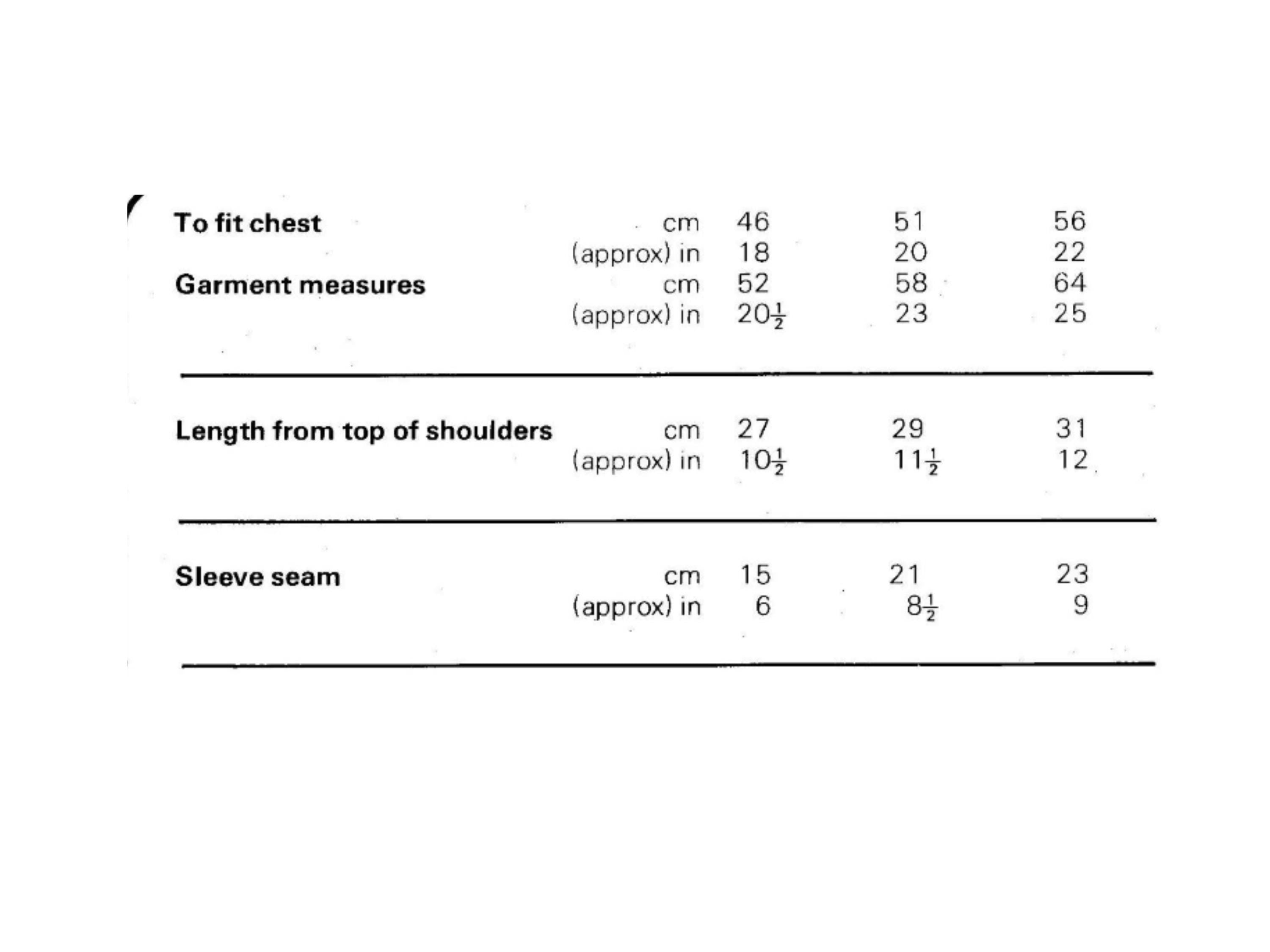 | | | | | |
|---|---|---|---|---|
| **To fit chest** | cm | 46 | 51 | 56 |
| | (approx) in | 18 | 20 | 22 |
| **Garment measures** | cm | 52 | 58 | 64 |
| | (approx) in | $20\frac{1}{2}$ | 23 | 25 |
| **Length from top of shoulders** | cm | 27 | 29 | 31 |
| | (approx) in | $10\frac{1}{2}$ | $11\frac{1}{2}$ | 12 |
| **Sleeve seam** | cm | 15 | 21 | 23 |
| | (approx) in | 6 | $8\frac{1}{2}$ | 9 |